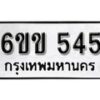 6ขข 545
กรุงเทพมหานคร